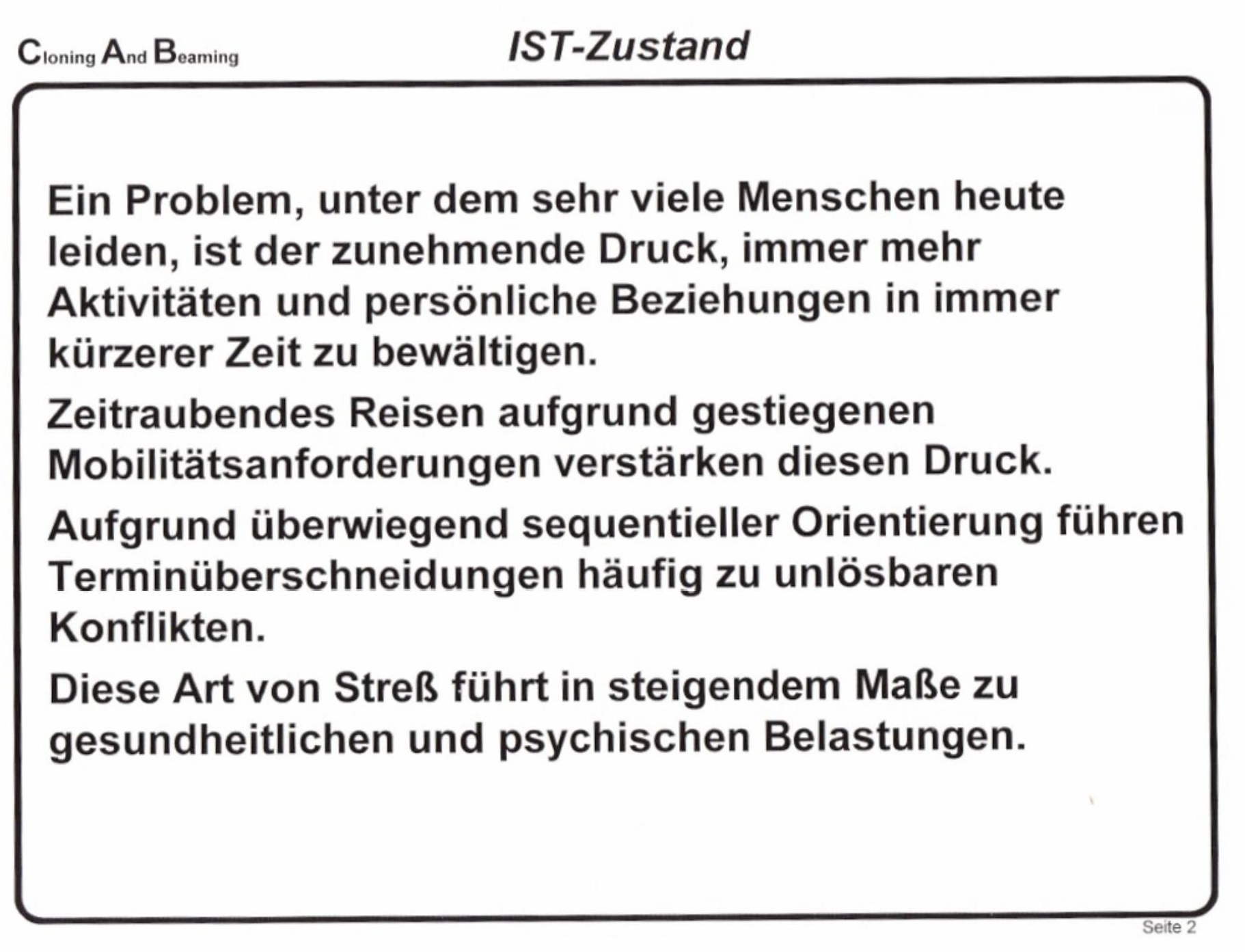 Cloning And Beaming

IST-Zustand

Ein Problem, unter dem sehr viele Menschen heute leiden, ist der zunehmende Druck, immer mehr Aktivitäten und persönliche Beziehungen in immer kürzerer Zeit zu bewältigen.

Zeitraubendes Reisen aufgrund gestiegenen Mobilitätsanforderungen verstärken diesen Druck.

Aufgrund überwiegend sequentieller Orientierung führen Terminüberschneidungen häufig zu unlösbaren Konflikten.

Diese Art von Streß führt in steigendem Maße zu gesundheitlichen und psychischen Belastungen.

Seite 2